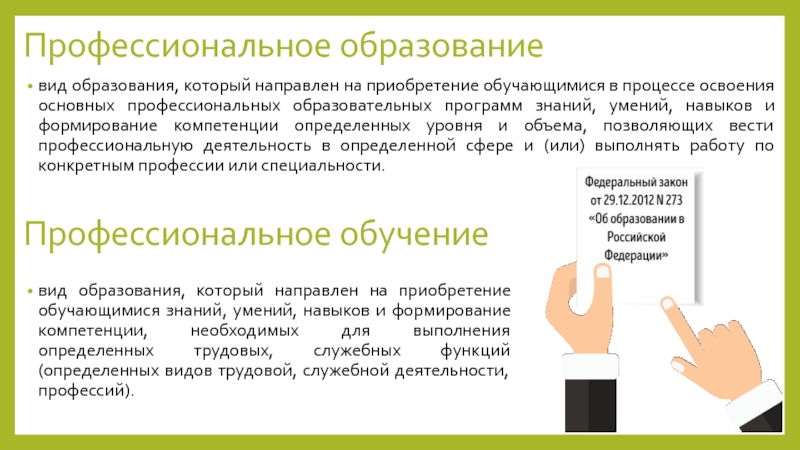 Профессиональное образование

• вид образования, который направлен на приобретение обучающимися в процессе освоения основных профессиональных образовательных программ знаний, умений, навыков и формирование компетенции определенных уровня и объема, позволяющих вести профессиональную деятельность в определенной сфере и (или) выполнять работу по конкретным профессии или специальности.

Федеральный закон от 29.12.2012 N 273 «Об образовании в Российской Федерации»

Профессиональное обучение

• вид образования, который направлен на приобретение обучающимися знаний, умений, навыков и формирование компетенции, необходимых для выполнения определенных трудовых, служебных функций (определенных видов трудовой, служебной деятельности, профессий).